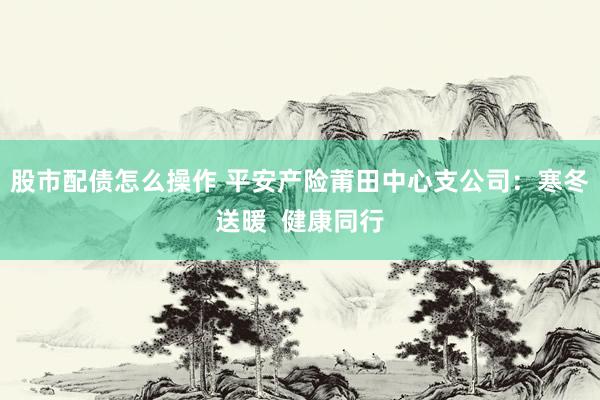 股市配债怎么操作 平安产险莆田中心支公司：寒冬送暖 健康同行